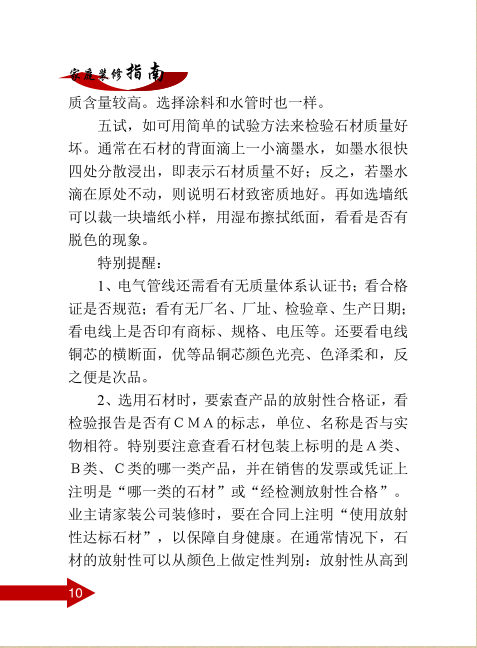 家庭装修指南

质含量较高。选择涂料和水管时也一样。

五试，如可用简单的试验方法来检验石材质量好坏。通常在石材的背面滴上一小滴墨水，如墨水很快四处分散浸出，即表示石材质量不好；反之，若墨水滴在原处不动，则说明石材致密质地好。再如选墙纸可以裁一块墙纸小样，用湿布擦拭纸面，看看是否有脱色的现象。

特别提醒：

1、电气管线还需看有无质量体系认证书；看合格证是否规范；看有无厂名、厂址、检验章、生产日期；看电线上是否印有商标、规格、电压等。还要看电线铜芯的横断面，优等品铜芯颜色光亮、色泽柔和，反之便是次品。

2、选用石材时，要索查产品的放射性合格证，看检验报告是否有CMA的标志，单位、名称是否与实物相符。特别要注意查看石材包装上标明的是A类、B类、C类的哪一类产品，并在销售的发票或凭证上注明是“哪一类的石材”或“经检测放射性合格”。业主请家装公司装修时，要在合同上注明“使用放射性达标石材”，以保障自身健康。在通常情况下，石材的放射性可以从颜色上做定性判别：放射性从高到

10